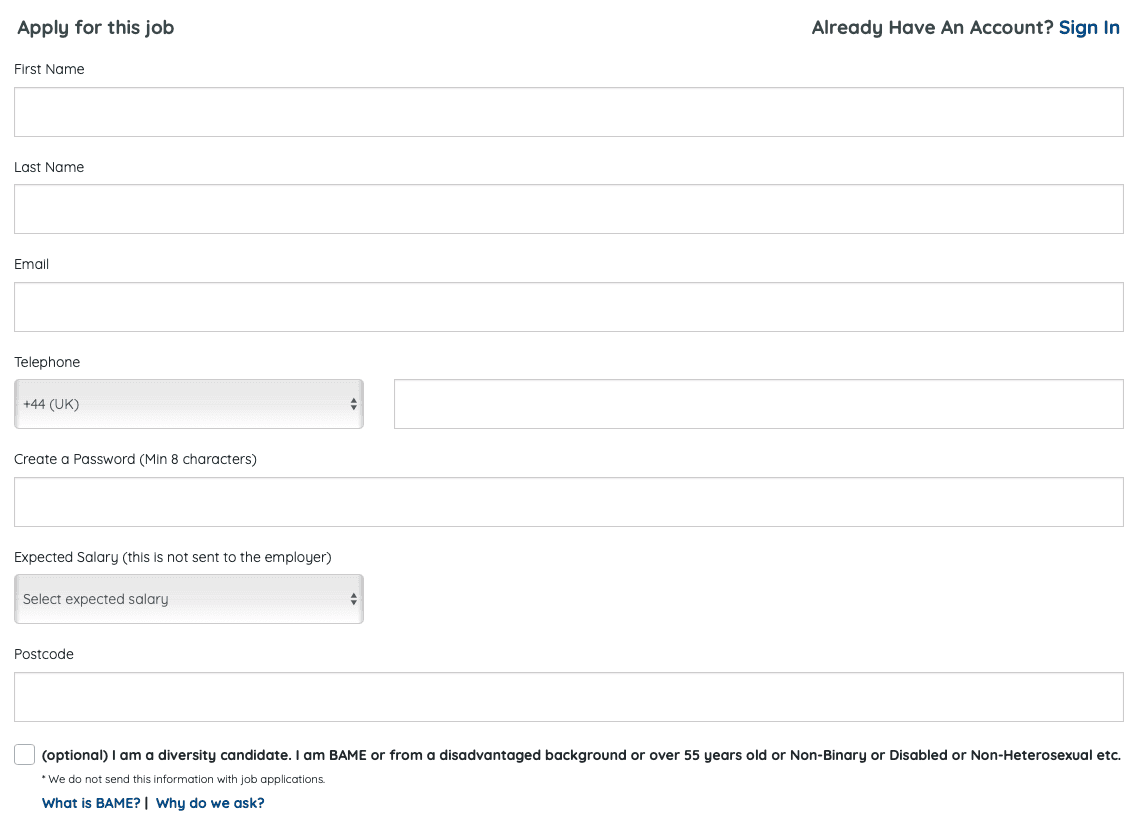 Apply for this job

Already Have An Account? Sign In

First Name

Last Name

Email

Telephone

+44 (UK)

Create a Password (Min 8 characters)

Expected Salary (this is not sent to the employer)

Select expected salary

Postcode

(optional) I am a diversity candidate. I am BAME or from a disadvantaged background or over 55 years old or Non-Binary or Disabled or Non-Heterosexual etc.

* We do not send this information with job applications.

What is BAME? | Why do we ask?